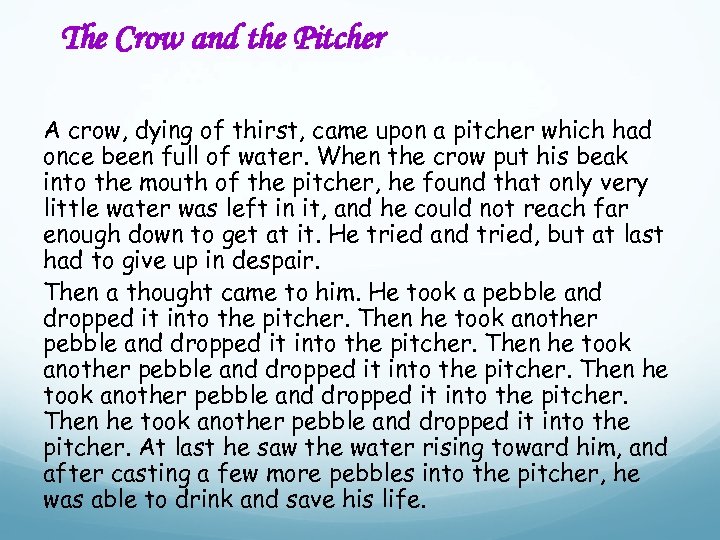 The Crow and the Pitcher

A crow, dying of thirst, came upon a pitcher which had once been full of water. When the crow put his beak into the mouth of the pitcher, he found that only very little water was left in it, and he could not reach far enough down to get at it. He tried and tried, but at last had to give up in despair.

Then a thought came to him. He took a pebble and dropped it into the pitcher. Then he took another pebble and dropped it into the pitcher. Then he took another pebble and dropped it into the pitcher. Then he took another pebble and dropped it into the pitcher. Then he took another pebble and dropped it into the pitcher. At last he saw the water rising toward him, and after casting a few more pebbles into the pitcher, he was able to drink and save his life.